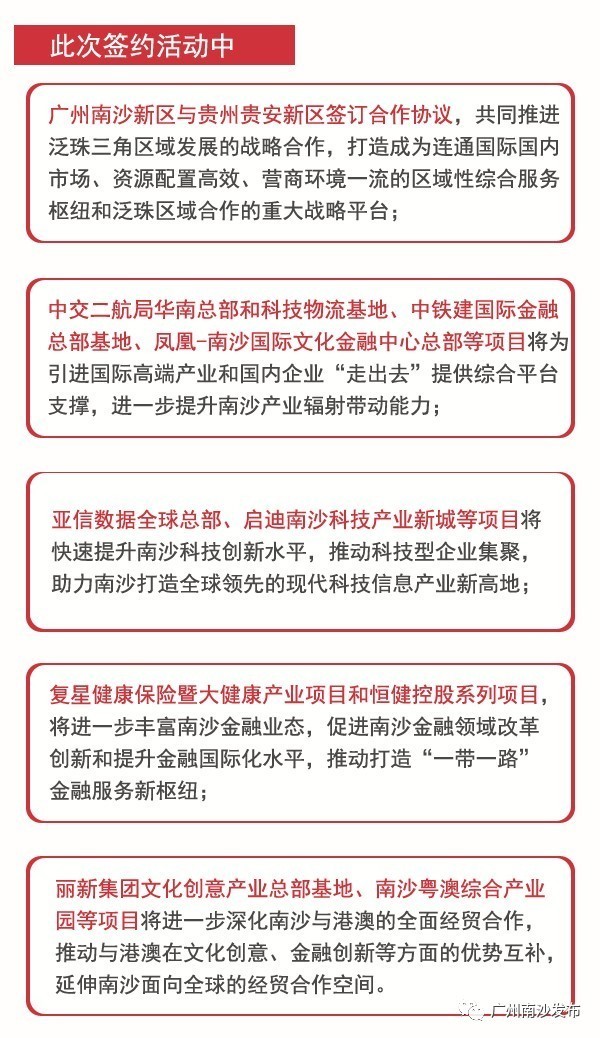 此次签约活动中

广州南沙新区与贵州贵安新区签订合作协议，共同推进泛珠三角区域发展的战略合作，打造成为连通国际国内市场、资源配置高效、营商环境一流的区域性综合服务枢纽和泛珠区域合作的重大战略平台；

中交二航局华南总部和科技物流基地、中铁建国际金融总部基地、凤凰-南沙国际文化金融中心总部等项目将为引进国际高端产业和国内企业“走出去”提供综合平台支撑，进一步提升南沙产业辐射带动能力；

亚信数据全球总部、启迪南沙科技产业新城等项目将快速提升南沙科技创新水平，推动科技型企业集聚，助力南沙打造全球领先的现代科技信息产业新高地；

复星健康保险暨大健康产业项目和恒健控股系列项目，将进一步丰富南沙金融业态，促进南沙金融领域改革创新和提升金融国际化水平，推动打造“一带一路”金融服务新枢纽；

丽新集团文化创意产业总部基地、南沙粤澳综合产业园等项目将进一步深化南沙与港澳的全面经贸合作，推动与港澳在文化创意、金融创新等方面的优势互补，延伸南沙面向全球的经贸合作空间。

广州南沙发布